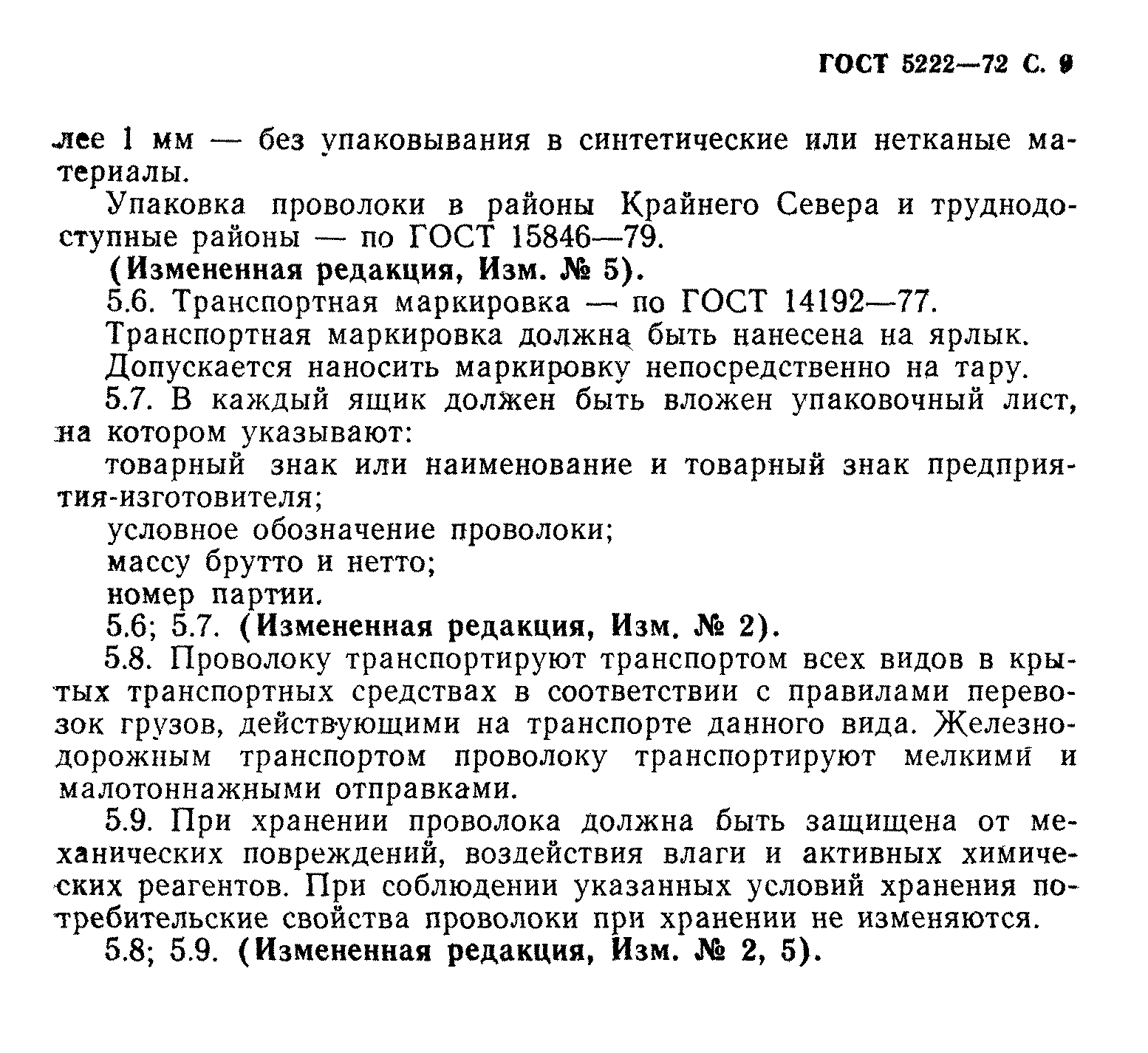 ГОСТ 5222—72 С. 9

лее 1 мм — без упаковывания в синтетические или нетканые материалы.

Упаковка проволоки в районы Крайнего Севера и труднодоступные районы — по ГОСТ 15846—79.

(Измененная редакция, Изм. № 5).

5.6. Транспортная маркировка — по ГОСТ 14192—77.

Транспортная маркировка должна быть нанесена на ярлык.

Допускается наносить маркировку непосредственно на тару.

5.7. В каждый ящик должен быть вложен упаковочный лист, на котором указывают:

товарный знак или наименование и товарный знак предприятия-изготовителя;

условное обозначение проволоки;

массу брутто и нетто;

номер партии.

5.6; 5.7. (Измененная редакция, Изм. № 2).

5.8. Проволоку транспортируют транспортом всех видов в крытых транспортных средствах в соответствии с правилами перевозок грузов, действующими на транспорте данного вида. Железнодорожным транспортом проволоку транспортируют мелкими и малотоннажными отправками.

5.9. При хранении проволока должна быть защищена от механических повреждений, воздействия влаги и активных химических реагентов. При соблюдении указанных условий хранения потребительские свойства проволоки при хранении не изменяются.

5.8; 5.9. (Измененная редакция, Изм. № 2, 5).